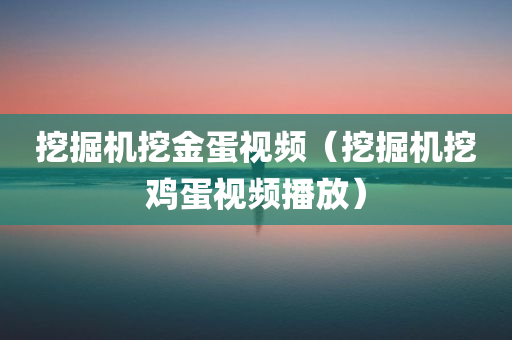 挖掘机挖金蛋视频（挖掘机挖鸡蛋视频播放）